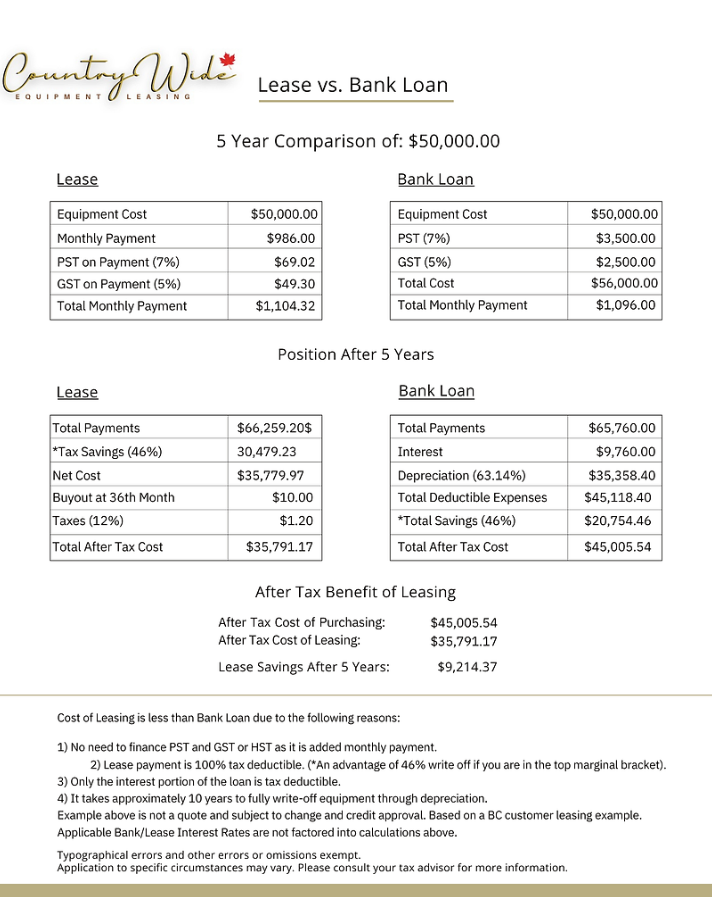 Country Wide
EQUIPMENT LEASING

Lease vs. Bank Loan

5 Year Comparison of: $50,000.00

Lease

| Equipment Cost | $50,000.00 |
|---|---|
| Monthly Payment | $986.00 |
| PST on Payment (7%) | $69.02 |
| GST on Payment (5%) | $49.30 |
| Total Monthly Payment | $1,104.32 |

Bank Loan

| Equipment Cost | $50,000.00 |
|---|---|
| PST (7%) | $3,500.00 |
| GST (5%) | $2,500.00 |
| Total Cost | $56,000.00 |
| Total Monthly Payment | $1,096.00 |

Position After 5 Years

Lease

| Total Payments | $66,259.20$ |
|---|---|
| *Tax Savings (46%) | 30,479.23 |
| Net Cost | $35,779.97 |
| Buyout at 36th Month | $10.00 |
| Taxes (12%) | $1.20 |
| Total After Tax Cost | $35,791.17 |

Bank Loan

| Total Payments | $65,760.00 |
|---|---|
| Interest | $9,760.00 |
| Depreciation (63.14%) | $35,358.40 |
| Total Deductible Expenses | $45,118.40 |
| *Total Savings (46%) | $20,754.46 |
| Total After Tax Cost | $45,005.54 |

After Tax Benefit of Leasing

After Tax Cost of Purchasing: $45,005.54
After Tax Cost of Leasing: $35,791.17

Lease Savings After 5 Years: $9,214.37

Cost of Leasing is less than Bank Loan due to the following reasons:

1) No need to finance PST and GST or HST as it is added monthly payment.
2) Lease payment is 100% tax deductible. (*An advantage of 46% write off if you are in the top marginal bracket).
3) Only the interest portion of the loan is tax deductible.
4) It takes approximately 10 years to fully write-off equipment through depreciation.
Example above is not a quote and subject to change and credit approval. Based on a BC customer leasing example.
Applicable Bank/Lease Interest Rates are not factored into calculations above.

Typographical errors and other errors or omissions exempt.
Application to specific circumstances may vary. Please consult your tax advisor for more information.